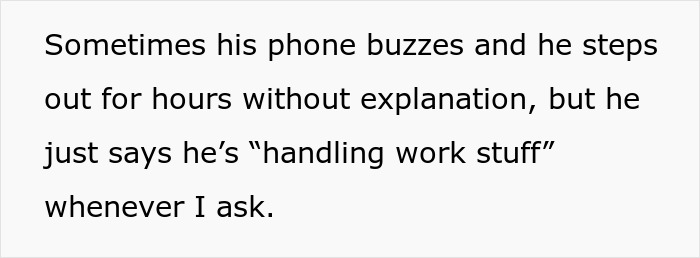 Sometimes his phone buzzes and he steps out for hours without explanation, but he just says he’s “handling work stuff” whenever I ask.